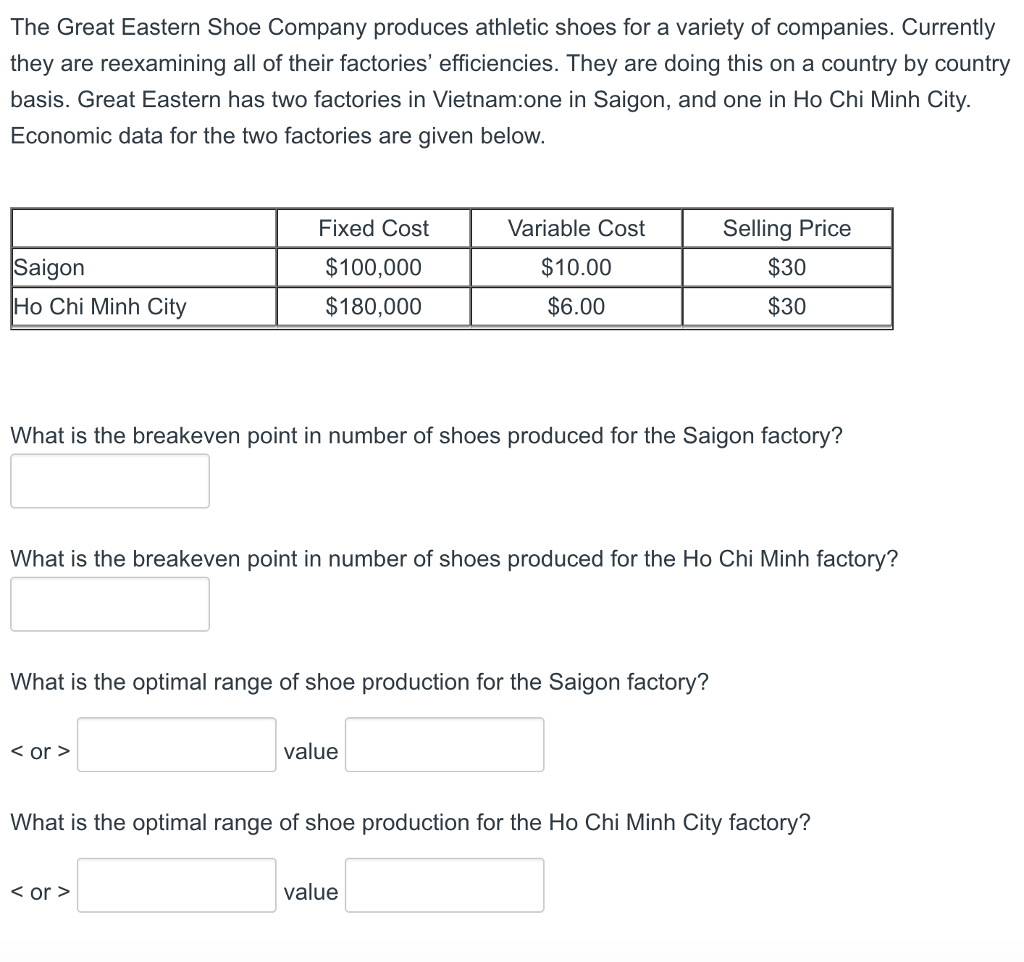 The Great Eastern Shoe Company produces athletic shoes for a variety of companies. Currently they are reexamining all of their factories' efficiencies. They are doing this on a country by country basis. Great Eastern has two factories in Vietnam:one in Saigon, and one in Ho Chi Minh City. Economic data for the two factories are given below.

| | Fixed Cost | Variable Cost | Selling Price |
|---|---|---|---|
| Saigon | \$100,000 | \$10.00 | \$30 |
| Ho Chi Minh City | \$180,000 | \$6.00 | \$30 |

What is the breakeven point in number of shoes produced for the Saigon factory?

What is the breakeven point in number of shoes produced for the Ho Chi Minh factory?

What is the optimal range of shoe production for the Saigon factory?

< or > value

What is the optimal range of shoe production for the Ho Chi Minh City factory?

< or > value